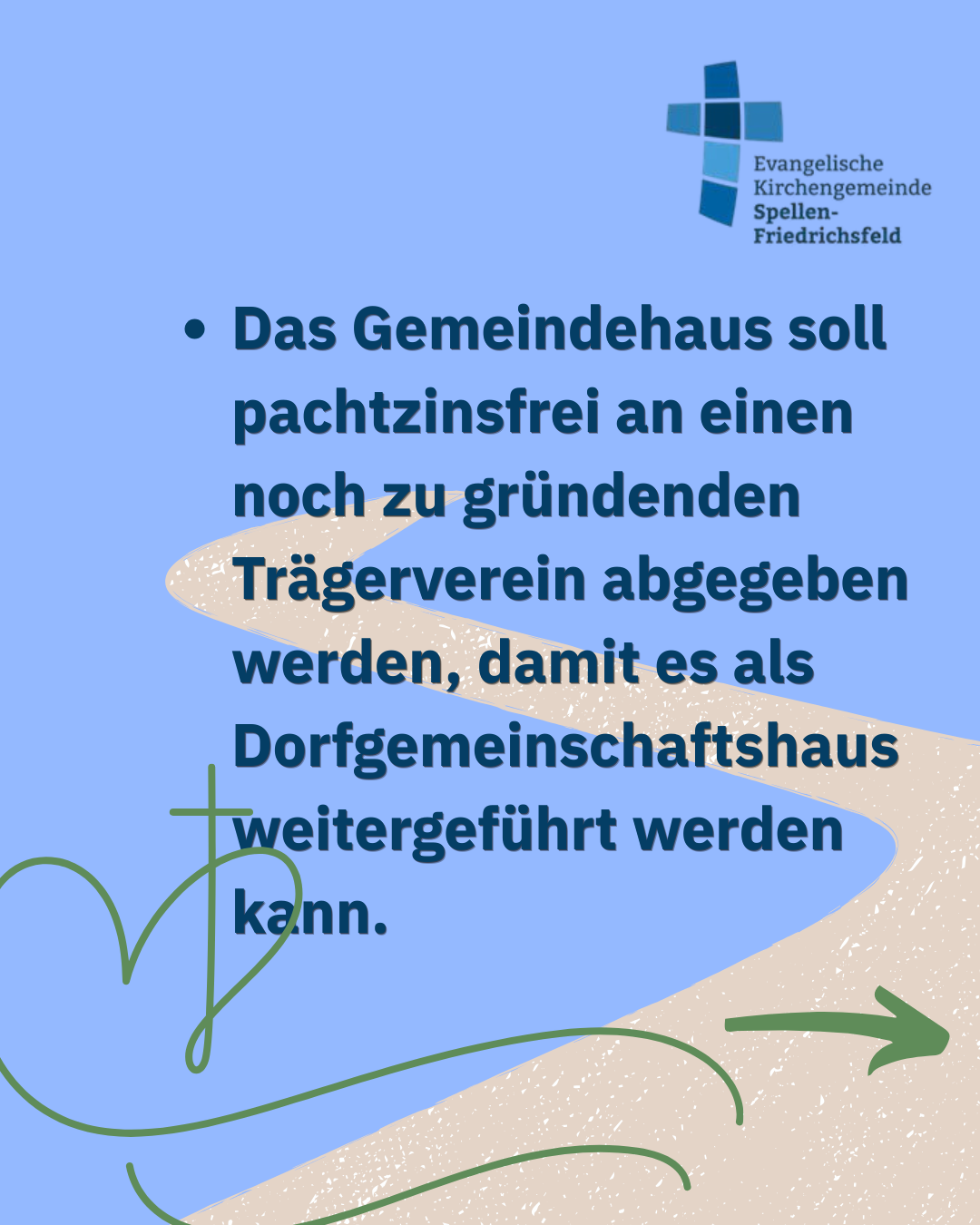 Evangelische
Kirchengemeinde
Spellen-
Friedrichsfeld

• Das Gemeindehaus soll pachtzinsfrei an einen noch zu gründenden Trägerverein abgegeben werden, damit es als Dorfgemeinschaftshaus weitergeführt werden kann.